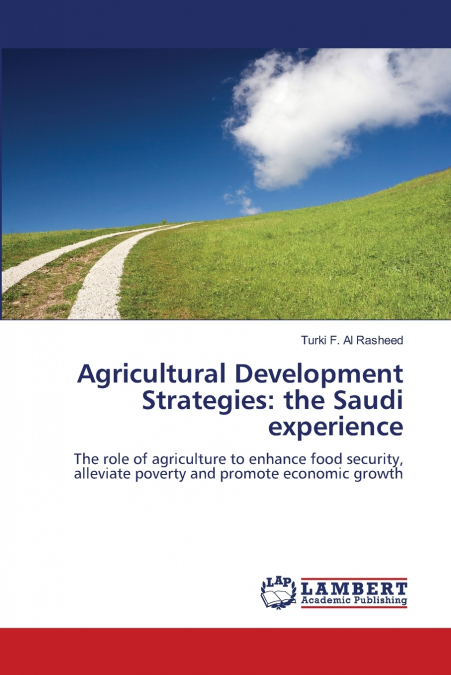 Turki F. Al Rasheed

Agricultural Development Strategies: the Saudi experience

The role of agriculture to enhance food security, alleviate poverty and promote economic growth

LAP
LAMBERT
Academic Publishing